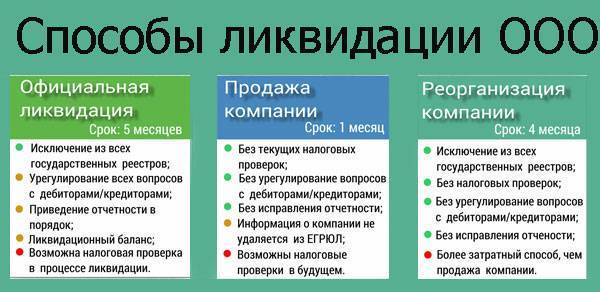 Способы ликвидации ООО

Официальная ликвидация
Срок: 5 месяцев

Исключение из всех государственных реестров;
Урегулирование всех вопросов с дебиторами/кредиторами;
Приведение отчетности в порядок;
Ликвидационный баланс;
Возможна налоговая проверка в процессе ликвидации.

Продажа компании
Срок: 1 месяц

Без текущих налоговых проверок;
Без урегулирование вопросов с дебиторами/кредиторами;
Без исправления отчетности;
Информация о компании не удаляется из ЕГРЮЛ;
Возможны налоговые проверки в будущем.

Реорганизация компании
Срок: 4 месяца

Исключение из всех государственных реестров;
Без налоговых проверок;
Без урегулирование вопросов с дебиторами/кредиторами;
Без исправления отчености;
Более затратный способ, чем продажа компании.